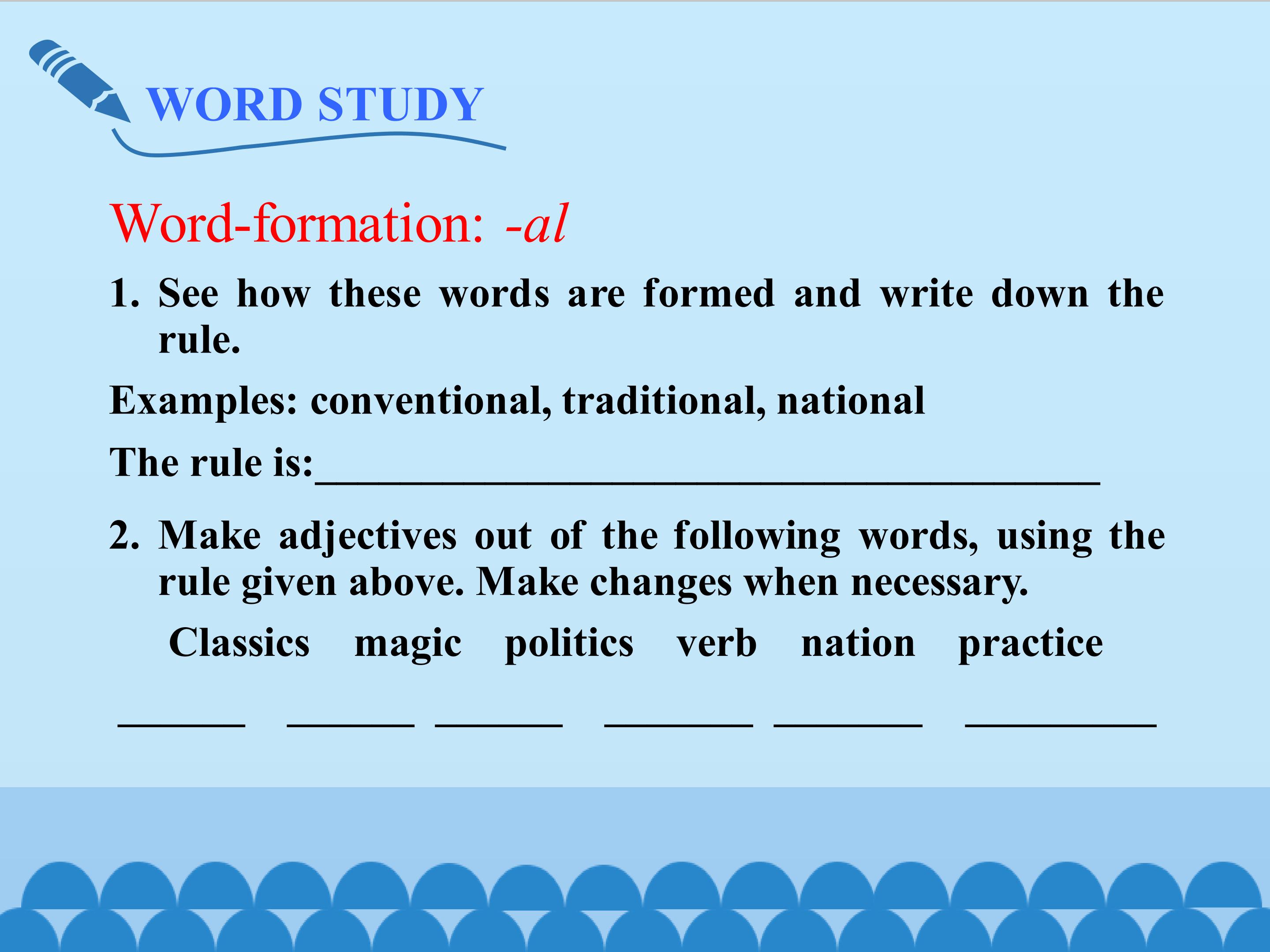 WORD STUDY

Word-formation: -al

1. See how these words are formed and write down the rule.

Examples: conventional, traditional, national

The rule is:____

2. Make adjectives out of the following words, using the rule given above. Make changes when necessary.

Classics magic politics verb nation practice

____ ____ ____ ____ ____ ____